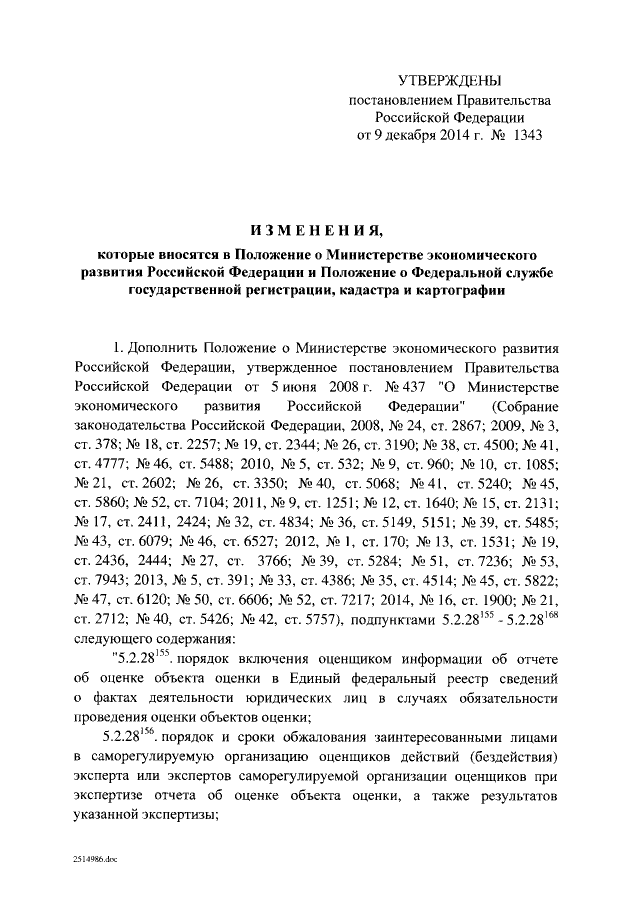 УТВЕРЖДЕНЫ
постановлением Правительства
Российской Федерации
от 9 декабря 2014 г. № 1343

ИЗМЕНЕНИЯ,
которые вносятся в Положение о Министерстве экономического развития Российской Федерации и Положение о Федеральной службе государственной регистрации, кадастра и картографии

1. Дополнить Положение о Министерстве экономического развития Российской Федерации, утвержденное постановлением Правительства Российской Федерации от 5 июня 2008 г. № 437 "О Министерстве экономического развития Российской Федерации" (Собрание законодательства Российской Федерации, 2008, № 24, ст. 2867; 2009, № 3, ст. 378; № 18, ст. 2257; № 19, ст. 2344; № 26, ст. 3190; № 38, ст. 4500; № 41, ст. 4777; № 46, ст. 5488; 2010, № 5, ст. 532; № 9, ст. 960; № 10, ст. 1085; № 21, ст. 2602; № 26, ст. 3350; № 40, ст. 5068; № 41, ст. 5240; № 45, ст. 5860; № 52, ст. 7104; 2011, № 9, ст. 1251; № 12, ст. 1640; № 15, ст. 2131; № 17, ст. 2411, 2424; № 32, ст. 4834; № 36, ст. 5149, 5151; № 39, ст. 5485; № 43, ст. 6079; № 46, ст. 6527; 2012, № 1, ст. 170; № 13, ст. 1531; № 19, ст. 2436, 2444; № 27, ст. 3766; № 39, ст. 5284; № 51, ст. 7236; № 53, ст. 7943; 2013, № 5, ст. 391; № 33, ст. 4386; № 35, ст. 4514; № 45, ст. 5822; № 47, ст. 6120; № 50, ст. 6606; № 52, ст. 7217; 2014, № 16, ст. 1900; № 21, ст. 2712; № 40, ст. 5426; № 42, ст. 5757), подпунктами $5.2.28^{155}$ - $5.2.28^{168}$ следующего содержания:

"$5.2.28^{155}$. порядок включения оценщиком информации об отчете об оценке объекта оценки в Единый федеральный реестр сведений о фактах деятельности юридических лиц в случаях обязательности проведения оценки объектов оценки;

$5.2.28^{156}$. порядок и сроки обжалования заинтересованными лицами в саморегулируемую организацию оценщиков действий (бездействия) эксперта или экспертов саморегулируемой организации оценщиков при экспертизе отчета об оценке объекта оценки, а также результатов указанной экспертизы;

2514986.doc